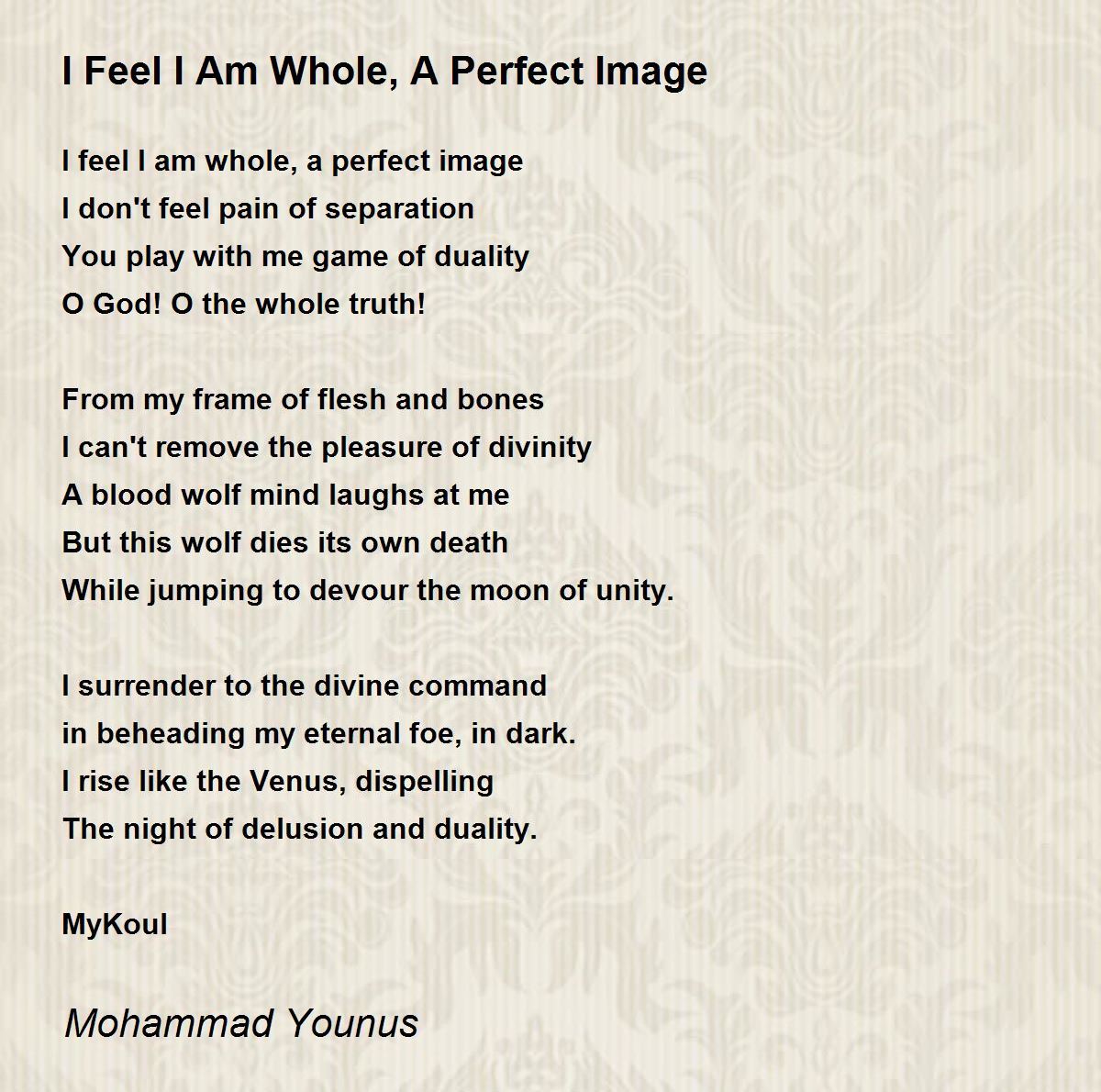 I Feel I Am Whole, A Perfect Image

I feel I am whole, a perfect image
I don't feel pain of separation
You play with me game of duality
O God! O the whole truth!

From my frame of flesh and bones
I can't remove the pleasure of divinity
A blood wolf mind laughs at me
But this wolf dies its own death
While jumping to devour the moon of unity.

I surrender to the divine command
in beheading my eternal foe, in dark.
I rise like the Venus, dispelling
The night of delusion and duality.

MyKoul

Mohammad Younus